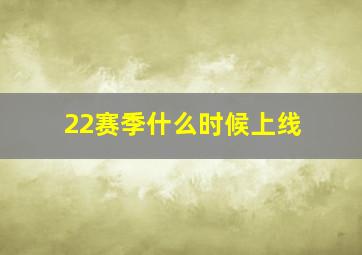 22赛季什么时候上线